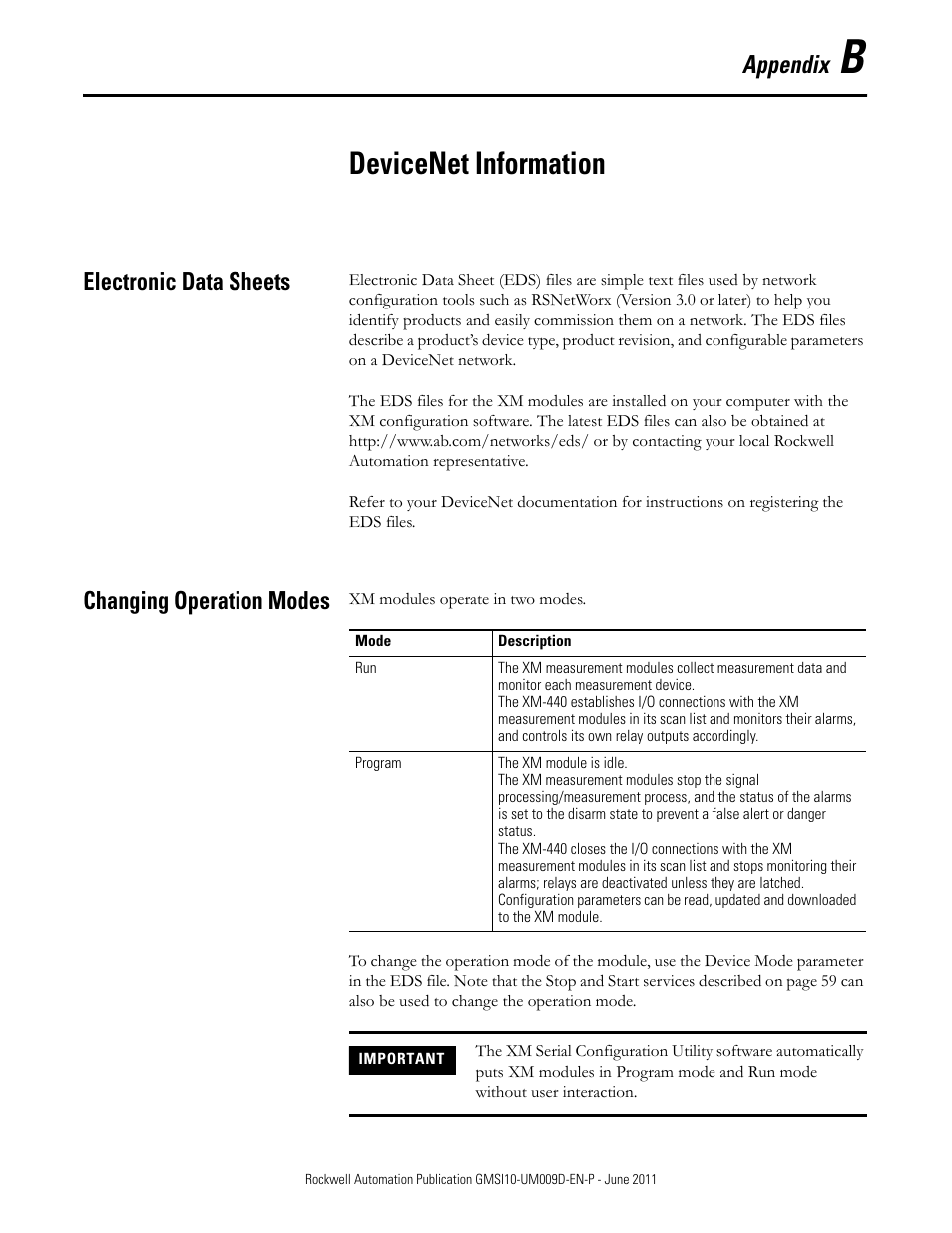 Appendix B

DeviceNet Information

Electronic Data Sheets

Electronic Data Sheet (EDS) files are simple text files used by network configuration tools such as RSNetWorx (Version 3.0 or later) to help you identify products and easily commission them on a network. The EDS files describe a product's device type, product revision, and configurable parameters on a DeviceNet network.

The EDS files for the XM modules are installed on your computer with the XM configuration software. The latest EDS files can also be obtained at http://www.ab.com/networks/eds/ or by contacting your local Rockwell Automation representative.

Refer to your DeviceNet documentation for instructions on registering the EDS files.

Changing Operation Modes

XM modules operate in two modes.

| Mode | Description |
|---|---|
| Run | The XM measurement modules collect measurement data and monitor each measurement device. The XM-440 establishes I/O connections with the XM measurement modules in its scan list and monitors their alarms, and controls its own relay outputs accordingly. |
| Program | The XM module is idle. The XM measurement modules stop the signal processing/measurement process, and the status of the alarms is set to the disarm state to prevent a false alert or danger status. The XM-440 closes the I/O connections with the XM measurement modules in its scan list and stops monitoring their alarms; relays are deactivated unless they are latched. Configuration parameters can be read, updated and downloaded to the XM module. |

To change the operation mode of the module, use the Device Mode parameter in the EDS file. Note that the Stop and Start services described on page 59 can also be used to change the operation mode.

IMPORTANT
The XM Serial Configuration Utility software automatically puts XM modules in Program mode and Run mode without user interaction.

Rockwell Automation Publication GMSI10-UM009D-EN-P - June 2011